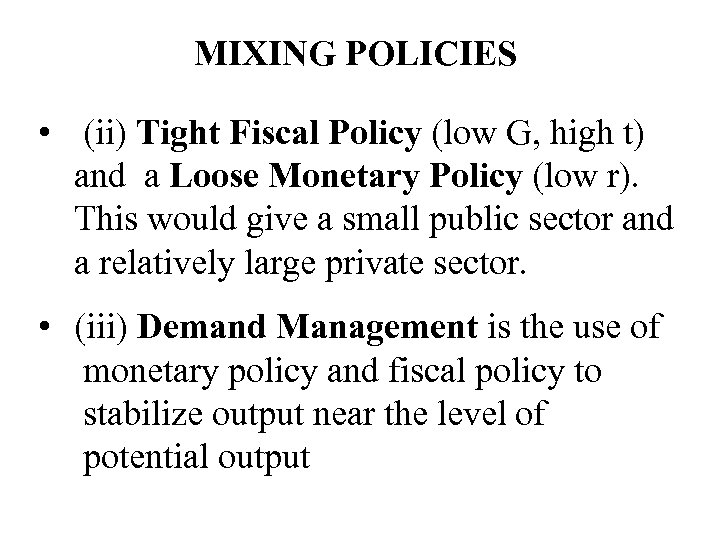 MIXING POLICIES

• (ii) Tight Fiscal Policy (low G, high t) and a Loose Monetary Policy (low r). This would give a small public sector and a relatively large private sector.

• (iii) Demand Management is the use of monetary policy and fiscal policy to stabilize output near the level of potential output